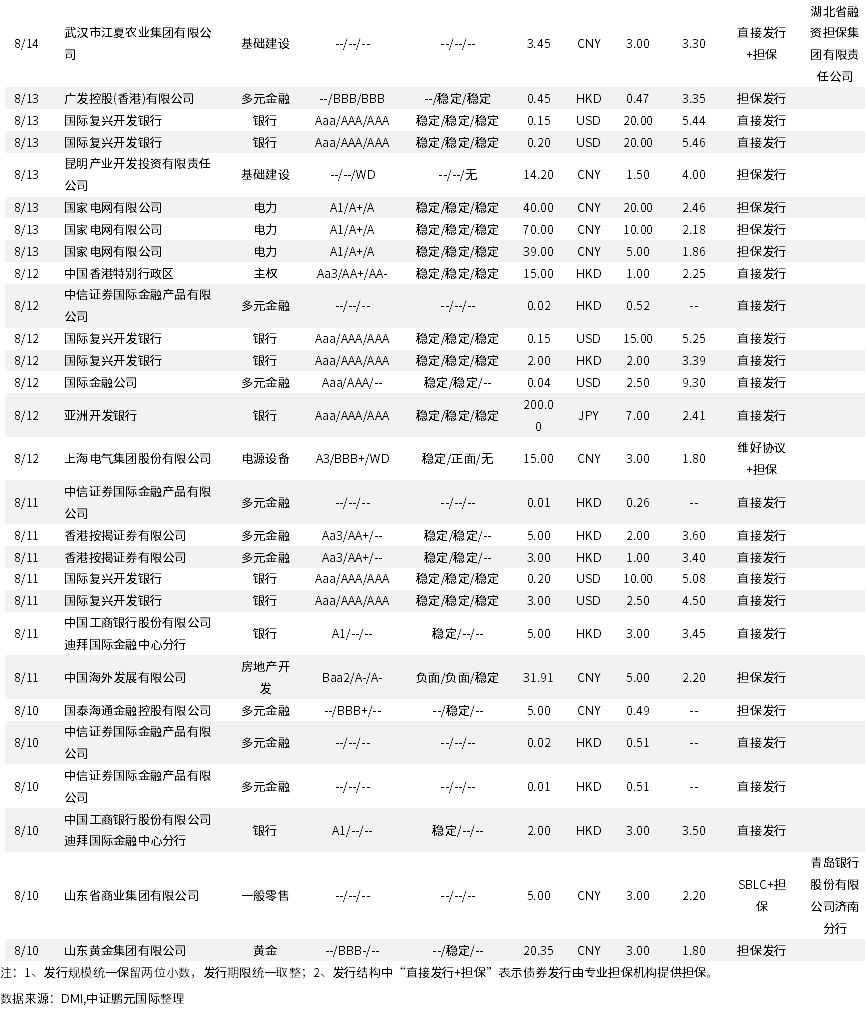 | 8/14 | 武汉市江夏农业集团有限公司 | 基础建设 | --/--/-- | --/--/-- | 3.45 | CNY | 3.00 | 3.30 | 直接发行+担保 | 湖北省融资担保集团有限责任公司 |
|---|---|---|---|---|---|---|---|---|---|---|
| 8/13 | 广发控股(香港)有限公司 | 多元金融 | --/BBB/BBB | --/稳定/稳定 | 0.45 | HKD | 0.47 | 3.35 | 担保发行 | |
| 8/13 | 国际复兴开发银行 | 银行 | Aaa/AAA/AAA | 稳定/稳定/稳定 | 0.15 | USD | 20.00 | 5.44 | 直接发行 | |
| 8/13 | 国际复兴开发银行 | 银行 | Aaa/AAA/AAA | 稳定/稳定/稳定 | 0.20 | USD | 20.00 | 5.46 | 直接发行 | |
| 8/13 | 昆明产业开发投资有限责任公司 | 基础建设 | --/--/WD | --/--/无 | 14.20 | CNY | 1.50 | 4.00 | 担保发行 | |
| 8/13 | 国家电网有限公司 | 电力 | A1/A+/A | 稳定/稳定/稳定 | 40.00 | CNY | 20.00 | 2.46 | 担保发行 | |
| 8/13 | 国家电网有限公司 | 电力 | A1/A+/A | 稳定/稳定/稳定 | 70.00 | CNY | 10.00 | 2.18 | 担保发行 | |
| 8/13 | 国家电网有限公司 | 电力 | A1/A+/A | 稳定/稳定/稳定 | 39.00 | CNY | 5.00 | 1.86 | 担保发行 | |
| 8/12 | 中国香港特别行政区 | 主权 | Aa3/AA+/AA- | 稳定/稳定/稳定 | 15.00 | HKD | 1.00 | 2.25 | 直接发行 | |
| 8/12 | 中信证券国际金融产品有限公司 | 多元金融 | --/--/-- | --/--/-- | 0.02 | HKD | 0.52 | -- | 直接发行 | |
| 8/12 | 国际复兴开发银行 | 银行 | Aaa/AAA/AAA | 稳定/稳定/稳定 | 0.15 | USD | 15.00 | 5.25 | 直接发行 | |
| 8/12 | 国际复兴开发银行 | 银行 | Aaa/AAA/AAA | 稳定/稳定/稳定 | 2.00 | HKD | 2.00 | 3.39 | 直接发行 | |
| 8/12 | 国际金融公司 | 多元金融 | Aaa/AAA/-- | 稳定/稳定/-- | 0.04 | USD | 2.50 | 9.30 | 直接发行 | |
| 8/12 | 亚洲开发银行 | 银行 | Aaa/AAA/AAA | 稳定/稳定/稳定 | 200.00 | JPY | 7.00 | 2.41 | 直接发行 | |
| 8/12 | 上海电气集团股份有限公司 | 电源设备 | A3/BBB+/WD | 稳定/正面/无 | 15.00 | CNY | 3.00 | 1.80 | 维好协议+担保 | |
| 8/11 | 中信证券国际金融产品有限公司 | 多元金融 | --/--/-- | --/--/-- | 0.01 | HKD | 0.26 | -- | 直接发行 | |
| 8/11 | 香港按揭证券有限公司 | 多元金融 | Aa3/AA+/-- | 稳定/稳定/-- | 5.00 | HKD | 2.00 | 3.60 | 直接发行 | |
| 8/11 | 香港按揭证券有限公司 | 多元金融 | Aa3/AA+/-- | 稳定/稳定/-- | 3.00 | HKD | 1.00 | 3.40 | 直接发行 | |
| 8/11 | 国际复兴开发银行 | 银行 | Aaa/AAA/AAA | 稳定/稳定/稳定 | 0.20 | USD | 10.00 | 5.08 | 直接发行 | |
| 8/11 | 国际复兴开发银行 | 银行 | Aaa/AAA/AAA | 稳定/稳定/稳定 | 3.00 | USD | 2.50 | 4.50 | 直接发行 | |
| 8/11 | 中国工商银行股份有限公司迪拜国际金融中心分行 | 银行 | A1/--/-- | 稳定/--/-- | 5.00 | HKD | 3.00 | 3.45 | 直接发行 | |
| 8/11 | 中国海外发展有限公司 | 房地产开发 | Baa2/A-/A- | 负面/负面/稳定 | 31.91 | CNY | 5.00 | 2.20 | 担保发行 | |
| 8/10 | 国泰海通金融控股有限公司 | 多元金融 | --/BBB+/-- | --/稳定/-- | 5.00 | CNY | 0.49 | -- | 担保发行 | |
| 8/10 | 中信证券国际金融产品有限公司 | 多元金融 | --/--/-- | --/--/-- | 0.02 | HKD | 0.51 | -- | 直接发行 | |
| 8/10 | 中信证券国际金融产品有限公司 | 多元金融 | --/--/-- | --/--/-- | 0.01 | HKD | 0.51 | -- | 直接发行 | |
| 8/10 | 中国工商银行股份有限公司迪拜国际金融中心分行 | 银行 | A1/--/-- | 稳定/--/-- | 2.00 | HKD | 3.00 | 3.50 | 直接发行 | |
| 8/10 | 山东省商业集团有限公司 | 一般零售 | --/--/-- | --/--/-- | 5.00 | CNY | 3.00 | 2.20 | SBLC+担保 | 青岛银行股份有限公司济南分行 |
| 8/10 | 山东黄金集团有限公司 | 黄金 | --/BBB-/-- | --/稳定/-- | 20.35 | CNY | 3.00 | 1.80 | 担保发行 | |

注：1、发行规模统一保留两位小数，发行期限统一取整；2、发行结构中“直接发行+担保”表示债券发行由专业担保机构提供担保。

数据来源：DMI,中证鹏元国际整理